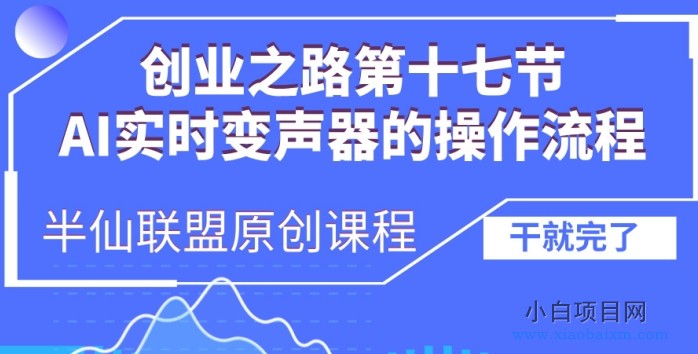 创业之路第十七节
AI实时变声器的操作流程

半仙联盟原创课程

干就完了

小白项目网
www.xiaobaixm.com